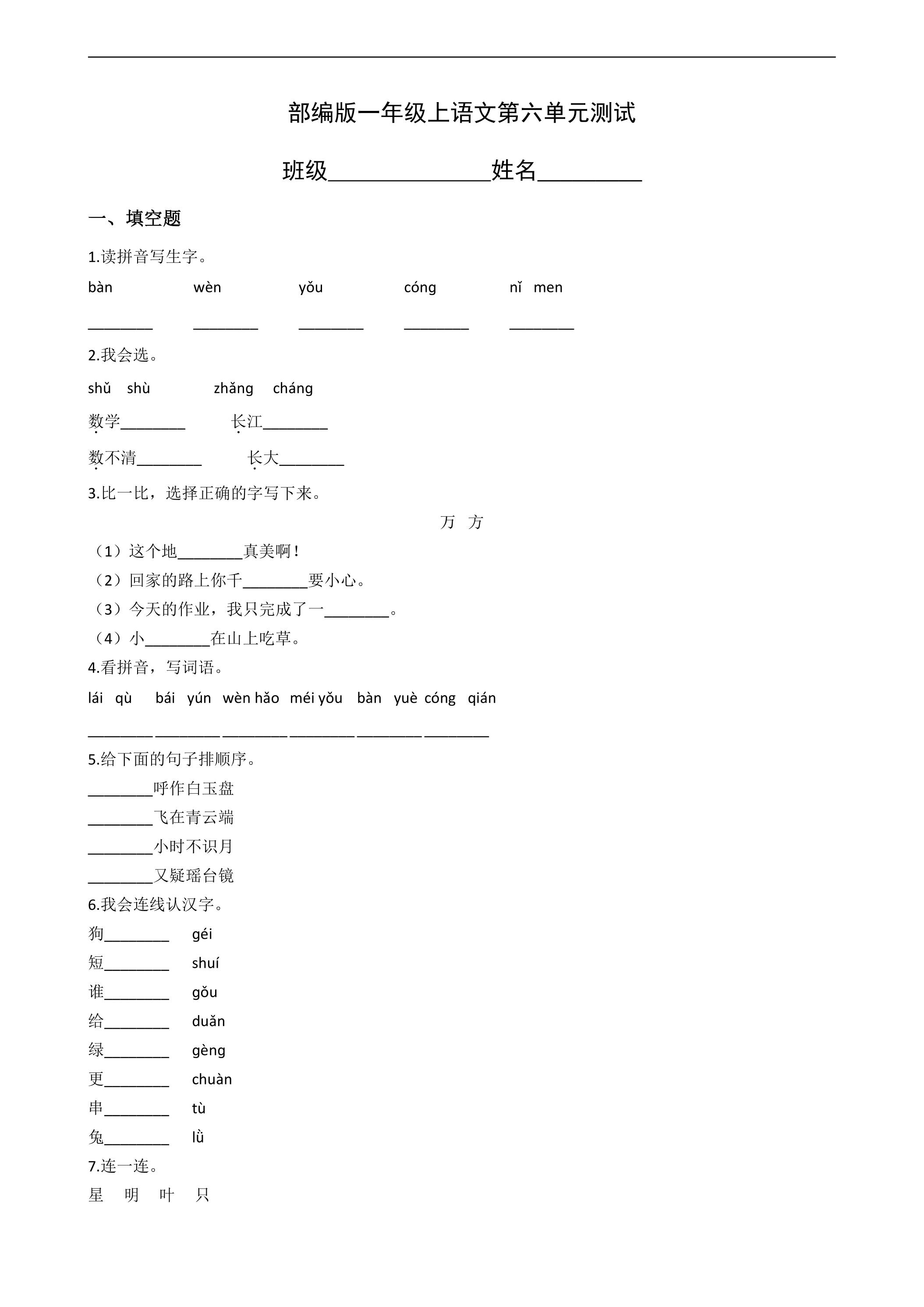 部编版一年级上语文第六单元测试

班级____姓名____

一、填空题

1.读拼音写生字。

bàn wèn yǒu cóng nǐ men

____ ____ ____ ____ ____

2.我会选。

shǔ shù zhǎng cháng

数学____ 长江____

数不清____ 长大____

3.比一比，选择正确的字写下来。

万 方

（1）这个地____真美啊！

（2）回家的路上你千____要小心。

（3）今天的作业，我只完成了一____。

（4）小____在山上吃草。

4.看拼音，写词语。

lái qù bái yún wèn hǎo méi yǒu bàn yuè cóng qián

____ ____ ____ ____ ____ ____

5.给下面的句子排顺序。

____呼作白玉盘

____飞在青云端

____小时不识月

____又疑瑶台镜

6.我会连线认汉字。

狗____ géi

短____ shuí

谁____ gǒu

给____ duǎn

绿____ gèng

更____ chuàn

串____ tù

兔____ lǜ

7.连一连。

星 明 叶 只